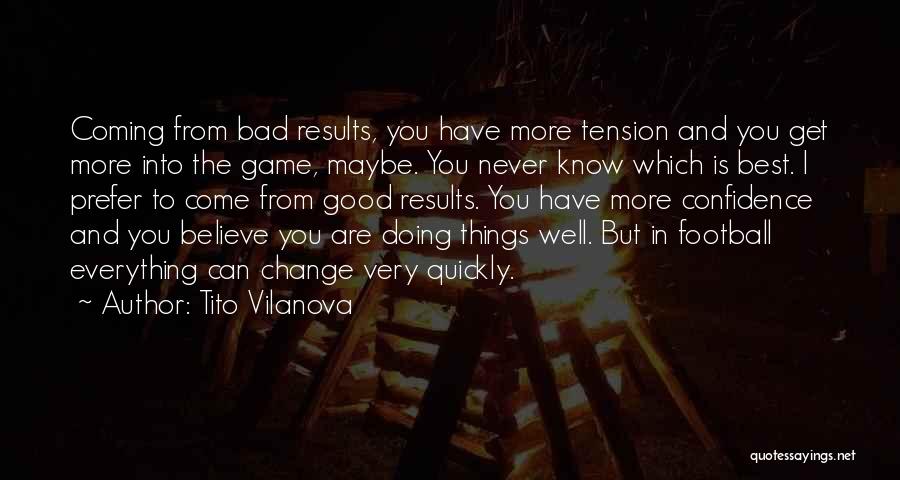 Coming from bad results, you have more tension and you get more into the game, maybe. You never know which is best. I prefer to come from good results. You have more confidence and you believe you are doing things well. But in football everything can change very quickly.

~ Author: Tito Vilanova

quotessayings.net